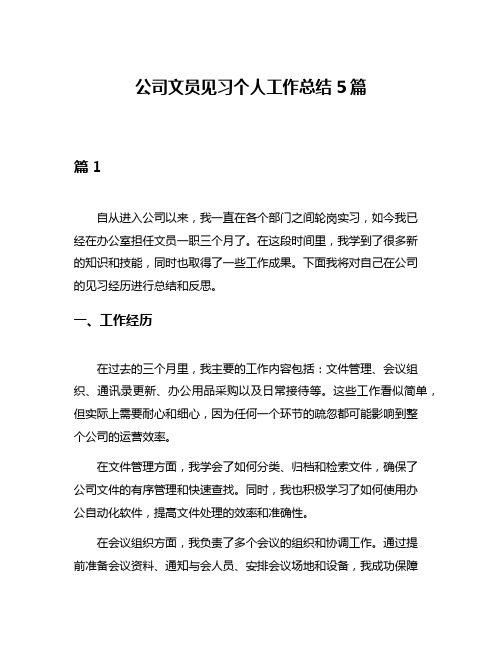 公司文员见习个人工作总结 5 篇

篇 1

自从进入公司以来，我一直在各个部门之间轮岗实习，如今我已经在办公室担任文员一职三个月了。在这段时间里，我学到了很多新的知识和技能，同时也取得了一些工作成果。下面我将对自己在公司的见习经历进行总结和反思。

一、工作经历

在过去的三个月里，我主要的工作内容包括：文件管理、会议组织、通讯录更新、办公用品采购以及日常接待等。这些工作看似简单，但实际上需要耐心和细心，因为任何一个环节的疏忽都可能影响到整个公司的运营效率。

在文件管理方面，我学会了如何分类、归档和检索文件，确保了公司文件的有序管理和快速查找。同时，我也积极学习了如何使用办公自动化软件，提高文件处理的效率和准确性。

在会议组织方面，我负责了多个会议的组织和协调工作。通过提前准备会议资料、通知与会人员、安排会议场地和设备，我成功保障